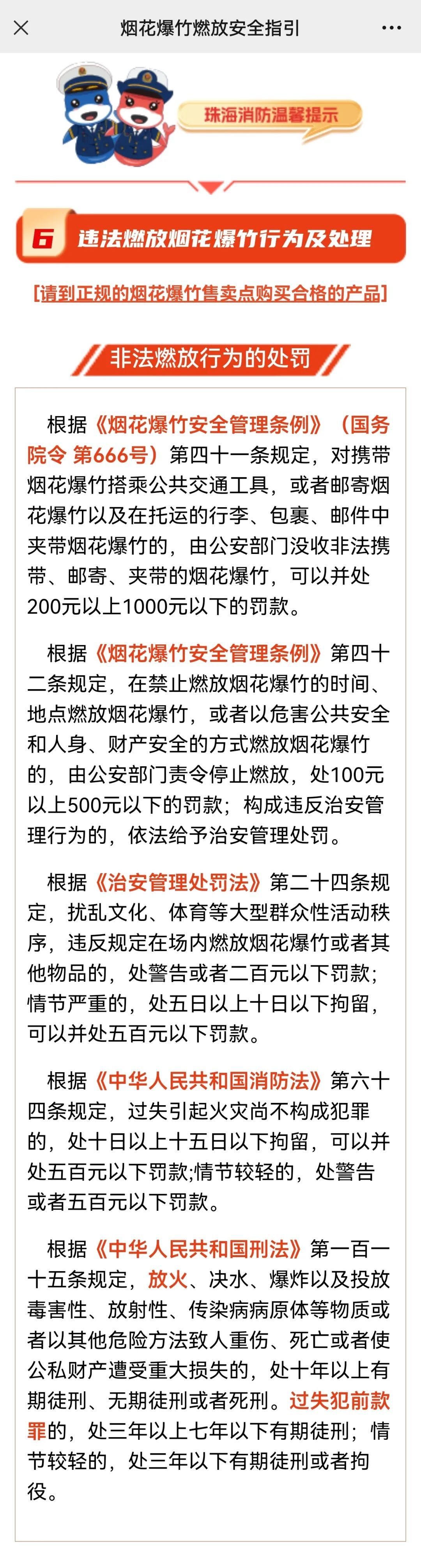 烟花爆竹燃放安全指引

珠海消防温馨提示

6 违法燃放烟花爆竹行为及处理

[请到正规的烟花爆竹售卖点购买合格的产品]

非法燃放行为的处罚

根据《烟花爆竹安全管理条例》（国务院令 第666号）第四十一条规定，对携带烟花爆竹搭乘公共交通工具，或者邮寄烟花爆竹以及在托运的行李、包裹、邮件中夹带烟花爆竹的，由公安部门没收非法携带、邮寄、夹带的烟花爆竹，可以并处200元以上1000元以下的罚款。

根据《烟花爆竹安全管理条例》第四十二条规定，在禁止燃放烟花爆竹的时间、地点燃放烟花爆竹，或者以危害公共安全和人身、财产安全的方式燃放烟花爆竹的，由公安部门责令停止燃放，处100元以上500元以下的罚款；构成违反治安管理行为的，依法给予治安管理处罚。

根据《治安管理处罚法》第二十四条规定，扰乱文化、体育等大型群众性活动秩序，违反规定在场内燃放烟花爆竹或者其他物品的，处警告或者二百元以下罚款；情节严重的，处五日以上十日以下拘留，可以并处五百元以下罚款。

根据《中华人民共和国消防法》第六十四条规定，过失引起火灾尚不构成犯罪的，处十日以上十五日以下拘留，可以并处五百元以下罚款;情节较轻的，处警告或者五百元以下罚款。

根据《中华人民共和国刑法》第一百一十五条规定，放火、决水、爆炸以及投放毒害性、放射性、传染病病原体等物质或者以其他危险方法致人重伤、死亡或者使公私财产遭受重大损失的，处十年以上有期徒刑、无期徒刑或者死刑。过失犯前款罪的，处三年以上七年以下有期徒刑；情节较轻的，处三年以下有期徒刑或者拘役。